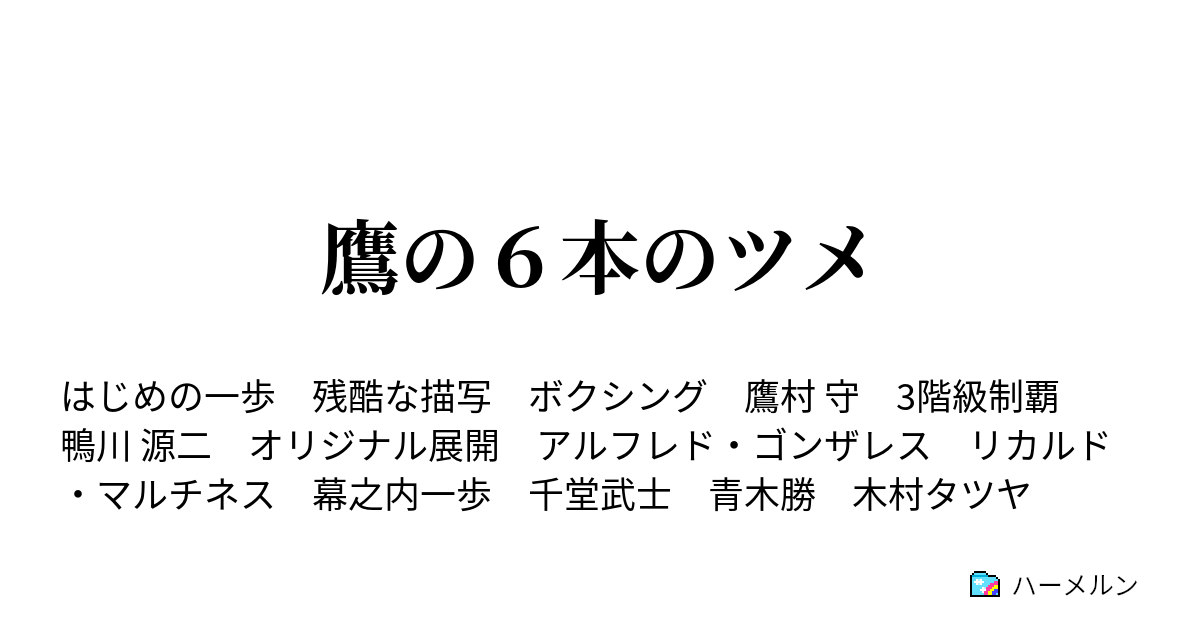 鷹の６本のツメ

はじめの一歩　残酷な描写　ボクシング　鷹村 守　3階級制覇　鴨川 源二　オリジナル展開　アルフレド・ゴンザレス　リカルド・マルチネス　幕之内一歩　千堂武士　青木勝　木村タツヤ

ハーメルン